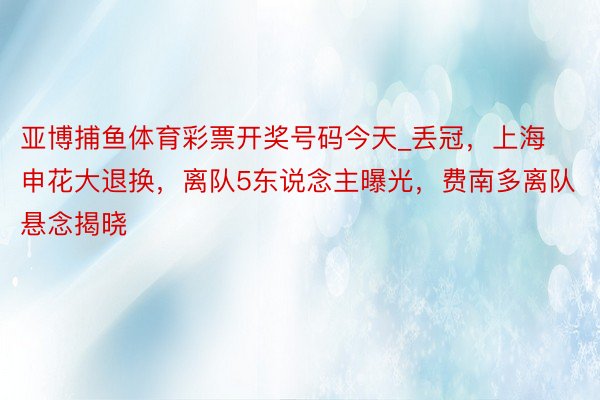 亚博捕鱼体育彩票开奖号码今天_丢冠，上海申花大退换，离队5东说念主曝光，费南多离队悬念揭晓